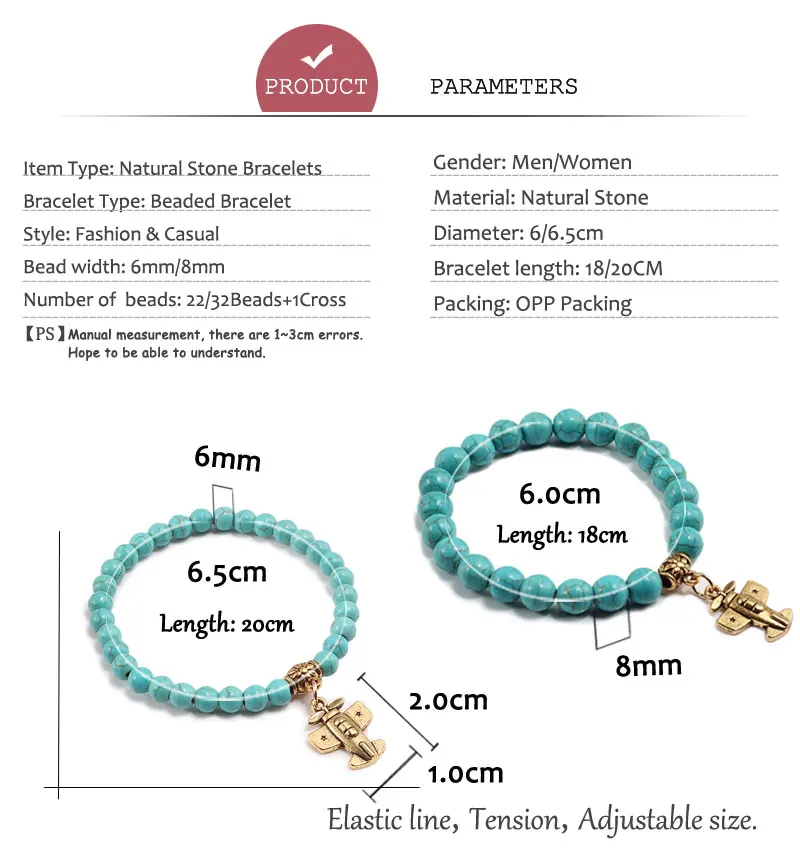 PRODUCT PARAMETERS

Item Type: Natural Stone Bracelets

Bracelet Type: Beaded Bracelet

Style: Fashion & Casual

Bead width: 6mm/8mm

Number of beads: 22/32Beads+1Cross

【PS】Manual measurement, there are 1~3cm errors. Hope to be able to understand.

Gender: Men/Women

Material: Natural Stone

Diameter: 6/6.5cm

Bracelet length: 18/20CM

Packing: OPP Packing

6mm

6.5cm

Length: 20cm

2.0cm

1.0cm

6.0cm

Length: 18cm

8mm

Elastic line, Tension, Adjustable size.